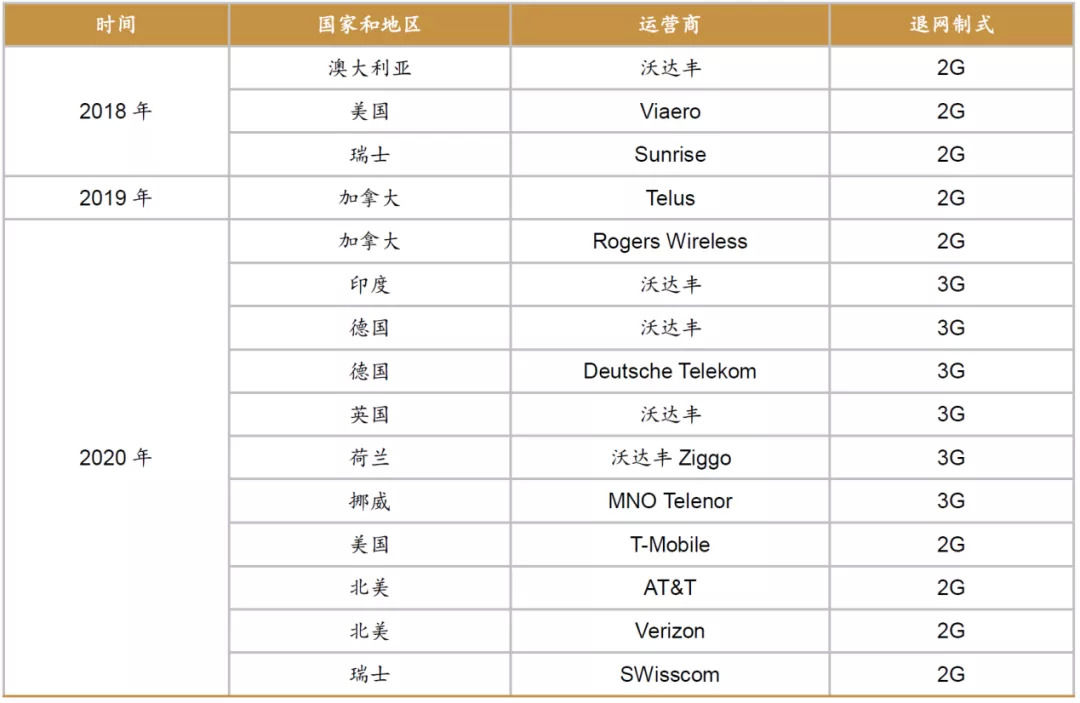 | 时间 | 国家和地区 | 运营商 | 退网制式 |
|---|---|---|---|
| 2018 年 | 澳大利亚 | 沃达丰 | 2G |
| | 美国 | Viaero | 2G |
| | 瑞士 | Sunrise | 2G |
| 2019 年 | 加拿大 | Telus | 2G |
| 2020 年 | 加拿大 | Rogers Wireless | 2G |
| | 印度 | 沃达丰 | 3G |
| | 德国 | 沃达丰 | 3G |
| | 德国 | Deutsche Telekom | 3G |
| | 英国 | 沃达丰 | 3G |
| | 荷兰 | 沃达丰 Ziggo | 3G |
| | 挪威 | MNO Telenor | 3G |
| | 美国 | T-Mobile | 2G |
| | 北美 | AT&T | 2G |
| | 北美 | Verizon | 2G |
| | 瑞士 | SWisscom | 2G |